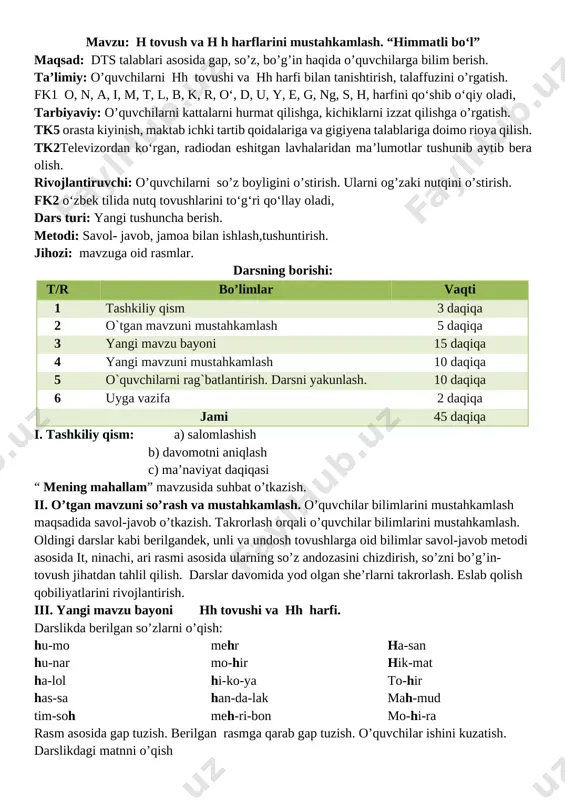 Mavzu: H tovush va H h harflarini mustahkamlash. “Himmatli bo‘l”

Maqsad: DTS talablari asosida gap, so’z, bo’g’in haqida o’quvchilarga bilim berish.

Ta’limiy: O’quvchilarni Hh tovushi va Hh harfi bilan tanishtirish, talaffuzini o’rgatish.

FK1 O, N, A, I, M, T, L, B, K, R, O‘, D, U, Y, E, G, Ng, S, H, harfini qo‘shib o‘qiy oladi,

Tarbiyaviy: O’quvchilarni kattalarni hurmat qilishga, kichiklarni izzat qilishga o’rgatish.

TK5 orasta kiyinish, maktab ichki tartib qoidalariga va gigiyena talablariga doimo rioya qilish.

TK2Televizordan ko‘rgan, radiodan eshitgan lavhalaridan ma’lumotlar tushunib aytib bera olish.

Rivojlantiruvchi: O’quvchilarni so’z boyligini o’stirish. Ularni og’zaki nutqini o’stirish.

FK2 o‘zbek tilida nutq tovushlarini to‘g‘ri qo‘llay oladi,

Dars turi: Yangi tushuncha berish.

Metodi: Savol- javob, jamoa bilan ishlash,tushuntirish.

Jihozi: mavzuga oid rasmlar.

Darsning borishi:

| T/R | Bo’limlar | Vaqti |
|---|---|---|
| 1 | Tashkiliy qism | 3 daqiqa |
| 2 | O`tgan mavzuni mustahkamlash | 5 daqiqa |
| 3 | Yangi mavzu bayoni | 15 daqiqa |
| 4 | Yangi mavzuni mustahkamlash | 10 daqiqa |
| 5 | O`quvchilarni rag`batlantirish. Darsni yakunlash. | 10 daqiqa |
| 6 | Uyga vazifa | 2 daqiqa |
| | Jami | 45 daqiqa |

I. Tashkiliy qism: a) salomlashish

b) davomotni aniqlash

c) ma’naviyat daqiqasi

“ Mening mahallam” mavzusida suhbat o’tkazish.

II. O’tgan mavzuni so’rash va mustahkamlash. O’quvchilar bilimlarini mustahkamlash maqsadida savol-javob o’tkazish. Takrorlash orqali o’quvchilar bilimlarini mustahkamlash. Oldingi darslar kabi berilgandek, unli va undosh tovushlarga oid bilimlar savol-javob metodi asosida It, ninachi, ari rasmi asosida ularning so’z andozasini chizdirish, so’zni bo’g’in-tovush jihatdan tahlil qilish. Darslar davomida yod olgan she’rlarni takrorlash. Eslab qolish qobiliyatlarini rivojlantirish.

III. Yangi mavzu bayoni Hh tovushi va Hh harfi.

Darslikda berilgan so’zlarni o’qish:

hu-mo
hu-nar
ha-lol
has-sa
tim-soh

mehr
mo-hir
hi-ko-ya
han-da-lak
meh-ri-bon

Ha-san
Hik-mat
To-hir
Mah-mud
Mo-hi-ra

Rasm asosida gap tuzish. Berilgan rasmga qarab gap tuzish. O’quvchilar ishini kuzatish.

Darslikdagi matnni o’qish